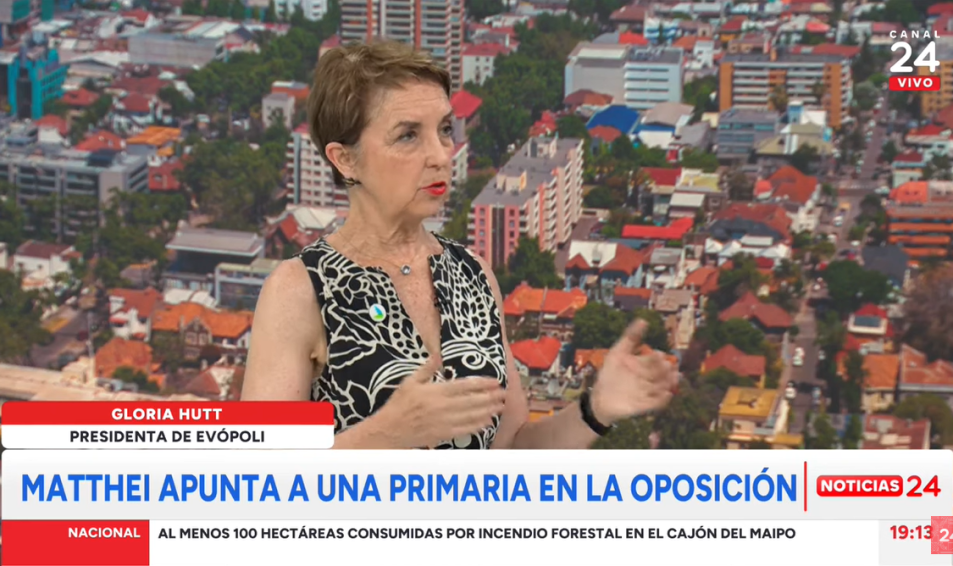 CANAL
24
VIVO

GLORIA HUTT
PRESIDENTA DE EVÓPOLI

MATTHEI APUNTA A UNA PRIMARIA EN LA OPOSICIÓN

NOTICIAS 24

NACIONAL
AL MENOS 100 HECTÁREAS CONSUMIDAS POR INCENDIO FORESTAL EN EL CAJÓN DEL MAIPO

19:13
24